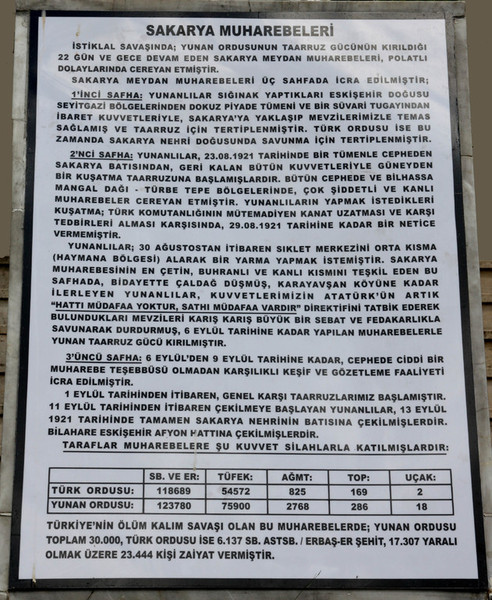 SAKARYA MUHAREBELERİ

İSTİKLAL SAVAŞINDA; YUNAN ORDUSUNUN TAARRUZ GÜCÜNÜN KIRILDIĞI 22 GÜN VE GECE DEVAM EDEN SAKARYA MEYDAN MUHAREBELERİ, POLATLI DOLAYLARINDA CEREYAN ETMİŞTİR.

SAKARYA MEYDAN MUHAREBELERİ ÜÇ SAHFADA İCRA EDİLMİŞTİR;

1'İNCİ SAFHA: YUNANLILAR SIĞINAK YAPTIKLARI ESKİŞEHİR DOĞUSU SEYİTGAZİ BÖLGELERİNDEN DOKUZ PİYADE TÜMENİ VE BİR SÜVARİ TUGAYINDAN İBARET KUVVETLERİYLE, SAKARYA'YA YAKLAŞIP MEVZİLERİMİZLE TEMAS SAĞLAMIŞ VE TAARRUZ İÇİN TERTİPLENMİŞTİR. TÜRK ORDUSU İSE BU ZAMANDA SAKARYA NEHRİ DOĞUSUNDA SAVUNMA İÇİN TERTİPLENMİŞTİR.

2'NCİ SAFHA: YUNANLILAR, 23.08.1921 TARİHİNDE BİR TÜMENLE CEPHEDEN SAKARYA BATISINDAN, GERİ KALAN BÜTÜN KUVVETLERİYLE GÜNEYDEN BİR KUŞATMA TAARRUZUNA BAŞLAMIŞLARDIR. BÜTÜN CEPHEDE VE BİLHASSA MANGAL DAĞI - TÜRBE TEPE BÖLGELERİNDE, ÇOK ŞİDDETLİ VE KANLI MUHAREBELER CEREYAN ETMİŞTİR. YUNANLILARIN YAPMAK İSTEDİKLERİ KUŞATMA; TÜRK KOMUTANLIĞININ MÜTEMADİYEN KANAT UZATMASI VE KARŞI TEDBİRLERİ ALMASI KARŞISINDA, 29.08.1921 TARİHİNE KADAR BİR NETİCE VERMEMİŞTİR.

YUNANLILAR; 30 AĞUSTOSTAN İTİBAREN SIKLET MERKEZİNİ ORTA KISMA (HAYMANA BÖLGESİ) ALARAK BİR YARMA YAPMAK İSTEMİŞTİR. SAKARYA MUHAREBESİNİN EN ÇETİN, BUHRANLI VE KANLI KISMINI TEŞKİL EDEN BU SAFHADA, BİDAYETTE ÇALDAĞ DÜŞMÜŞ, KARAYAVŞAN KÖYÜNE KADAR İLERLEYEN YUNANLILAR, KUVVETLERİMİZİN ATATÜRK'ÜN ARTIK "HATTI MÜDAFAA YOKTUR, SATHI MÜDAFAA VARDIR" DİREKTİFİNİ TATBİK EDEREK BULUNDUKLARI MEVZİLERİ KARIŞ KARIŞ BÜYÜK BİR SEBAT VE FEDAKARLIKLA SAVUNARAK DURDURMUŞ, 6 EYLÜL TARİHİNE KADAR YAPILAN MUHAREBELERLE YUNAN TAARRUZ GÜCÜ KIRILMIŞTIR.

3'ÜNCÜ SAFHA: 6 EYLÜL'DEN 9 EYLÜL TARİHİNE KADAR, CEPHEDE CİDDİ BİR MUHAREBE TEŞEBBÜSÜ OLMADAN KARŞILIKLI KEŞİF VE GÖZETLEME FAALİYETİ İCRA EDİLMİŞTİR.

1 EYLÜL TARİHİNDEN İTİBAREN, GENEL KARŞI TAARRUZLARIMIZ BAŞLAMIŞTIR. 11 EYLÜL TARİHİNDEN İTİBAREN ÇEKİLMEYE BAŞLAYAN YUNANLILAR, 13 EYLÜL 1921 TARİHİNDE TAMAMEN SAKARYA NEHRİNİN BATISINA ÇEKİLMİŞLERDİR. BİLAHARE ESKİŞEHİR AFYON HATTINA ÇEKİLMİŞLERDİR.

TARAFLAR MUHAREBELERE ŞU KUVVET SİLAHLARLA KATILMIŞLARDIR:

| | SB. VE ER: | TÜFEK: | AĞMT: | TOP: | UÇAK: |
|---|---|---|---|---|---|
| TÜRK ORDUSU: | 118689 | 54572 | 825 | 169 | 2 |
| YUNAN ORDUSU: | 123780 | 75900 | 2768 | 286 | 18 |

TÜRKİYE'NİN ÖLÜM KALIM SAVAŞI OLAN BU MUHAREBELERDE; YUNAN ORDUSU TOPLAM 30.000, TÜRK ORDUSU İSE 6.137 SB. ASTSB. / ERBAŞ-ER ŞEHİT, 17.307 YARALI OLMAK ÜZERE 23.444 KİŞİ ZAİYAT VERMİŞTİR.